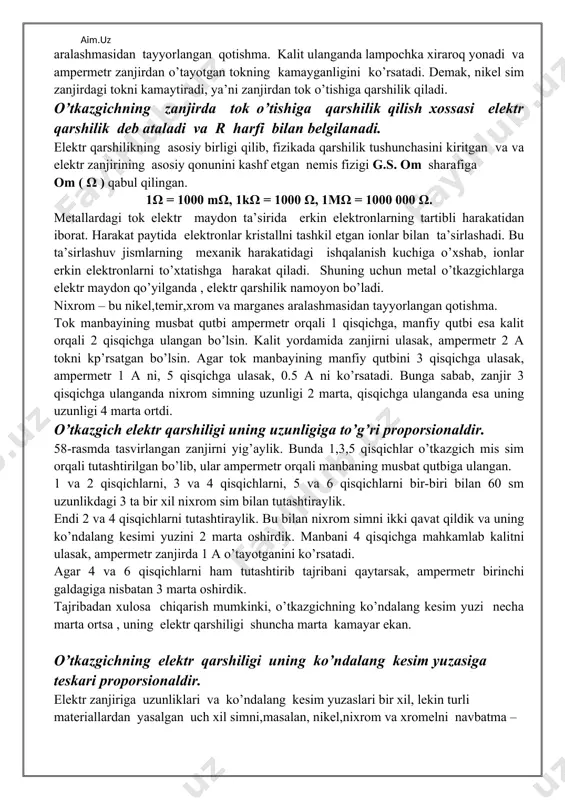 Aim.Uz

aralashmasidan tayyorlangan qotishma. Kalit ulanganda lampochka xiraroq yonadi va ampermetr zanjirdan o'tayotgan tokning kamayganligini ko'rsatadi. Demak, nikel sim zanjirdagi tokni kamaytiradi, ya'ni zanjirdan tok o'tishiga qarshilik qiladi.

O'tkazgichning zanjirda tok o'tishiga qarshilik qilish xossasi elektr qarshilik deb ataladi va R harfi bilan belgilanadi.

Elektr qarshilikning asosiy birligi qilib, fizikada qarshilik tushunchasini kiritgan va va elektr zanjirining asosiy qonunini kashf etgan nemis fizigi G.S. Om sharafiga Om ( Ω ) qabul qilingan.

1Ω = 1000 mΩ, 1kΩ = 1000 Ω, 1MΩ = 1000 000 Ω.

Metallardagi tok elektr maydon ta'sirida erkin elektronlarning tartibli harakatidan iborat. Harakat paytida elektronlar kristallni tashkil etgan ionlar bilan ta'sirlashadi. Bu ta'sirlashuv jismlarning mexanik harakatidagi ishqalanish kuchiga o'xshab, ionlar erkin elektronlarni to'xtatishga harakat qiladi. Shuning uchun metal o'tkazgichlarga elektr maydon qo'yilganda , elektr qarshilik namoyon bo'ladi.

Nixrom – bu nikel,temir,xrom va marganes aralashmasidan tayyorlangan qotishma.

Tok manbayining musbat qutbi ampermetr orqali 1 qisqichga, manfiy qutbi esa kalit orqali 2 qisqichga ulangan bo'lsin. Kalit yordamida zanjirni ulasak, ampermetr 2 A tokni kp'rsatgan bo'lsin. Agar tok manbayining manfiy qutbini 3 qisqichga ulasak, ampermetr 1 A ni, 5 qisqichga ulasak, 0.5 A ni ko'rsatadi. Bunga sabab, zanjir 3 qisqichga ulanganda nixrom simning uzunligi 2 marta, qisqichga ulanganda esa uning uzunligi 4 marta ortdi.

O'tkazgich elektr qarshiligi uning uzunligiga to'g'ri proporsionaldir.

58-rasmda tasvirlangan zanjirni yig'aylik. Bunda 1,3,5 qisqichlar o'tkazgich mis sim orqali tutashtirilgan bo'lib, ular ampermetr orqali manbaning musbat qutbiga ulangan.

1 va 2 qisqichlarni, 3 va 4 qisqichlarni, 5 va 6 qisqichlarni bir-biri bilan 60 sm uzunlikdagi 3 ta bir xil nixrom sim bilan tutashtiraylik.

Endi 2 va 4 qisqichlarni tutashtiraylik. Bu bilan nixrom simni ikki qavat qildik va uning ko'ndalang kesimi yuzini 2 marta oshirdik. Manbani 4 qisqichga mahkamlab kalitni ulasak, ampermetr zanjirda 1 A o'tayotganini ko'rsatadi.

Agar 4 va 6 qisqichlarni ham tutashtirib tajribani qaytarsak, ampermetr birinchi galdagiga nisbatan 3 marta oshirdik.

Tajribadan xulosa chiqarish mumkinki, o'tkazgichning ko'ndalang kesim yuzi necha marta ortsa , uning elektr qarshiligi shuncha marta kamayar ekan.

O'tkazgichning elektr qarshiligi uning ko'ndalang kesim yuzasiga teskari proporsionaldir.

Elektr zanjiriga uzunliklari va ko'ndalang kesim yuzaslari bir xil, lekin turli materiallardan yasalgan uch xil simni,masalan, nikel,nixrom va xromelni navbatma –